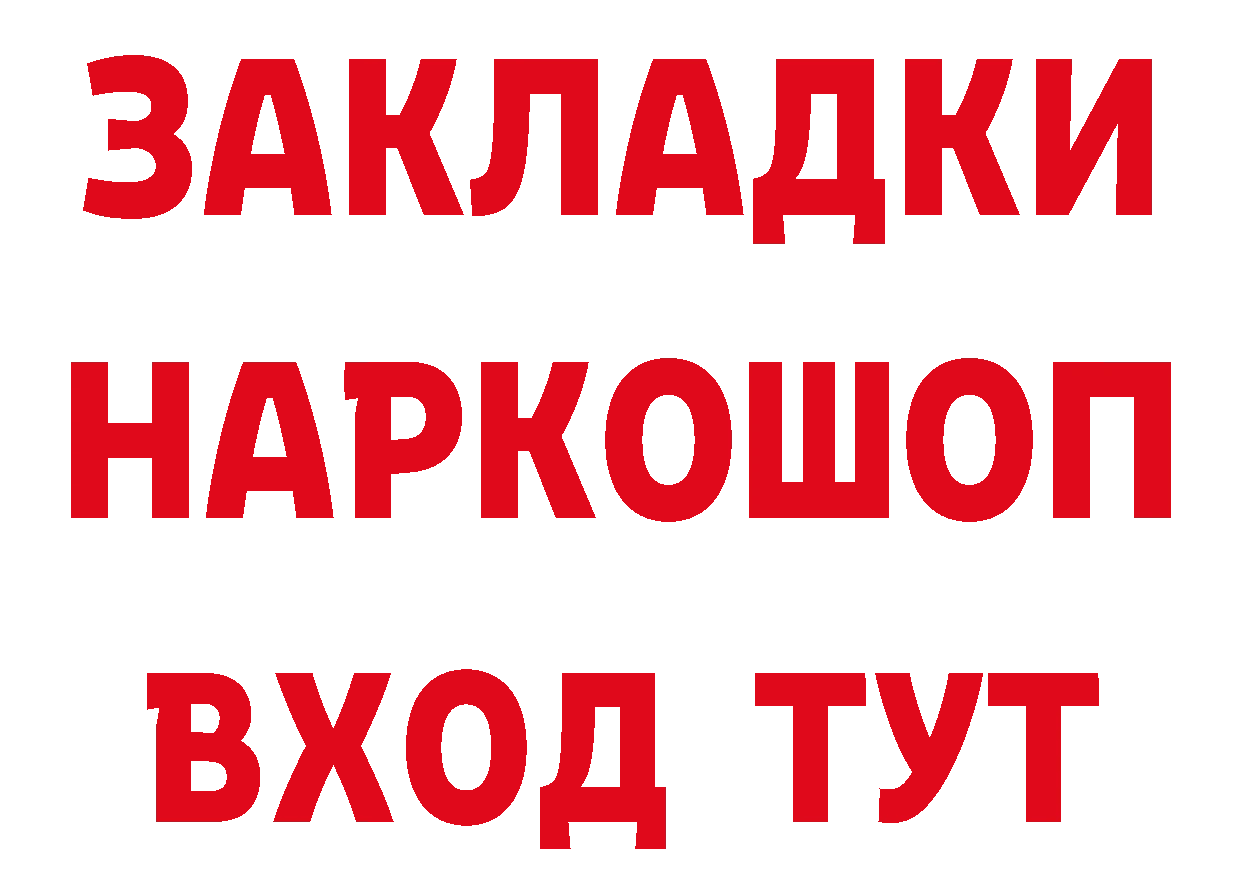 ЗАКЛАДКИ НАРКОШОП ВХОД ТУТ